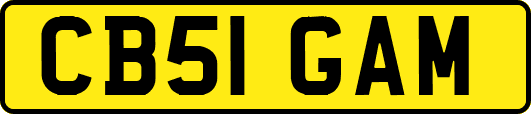 CB51 GAM